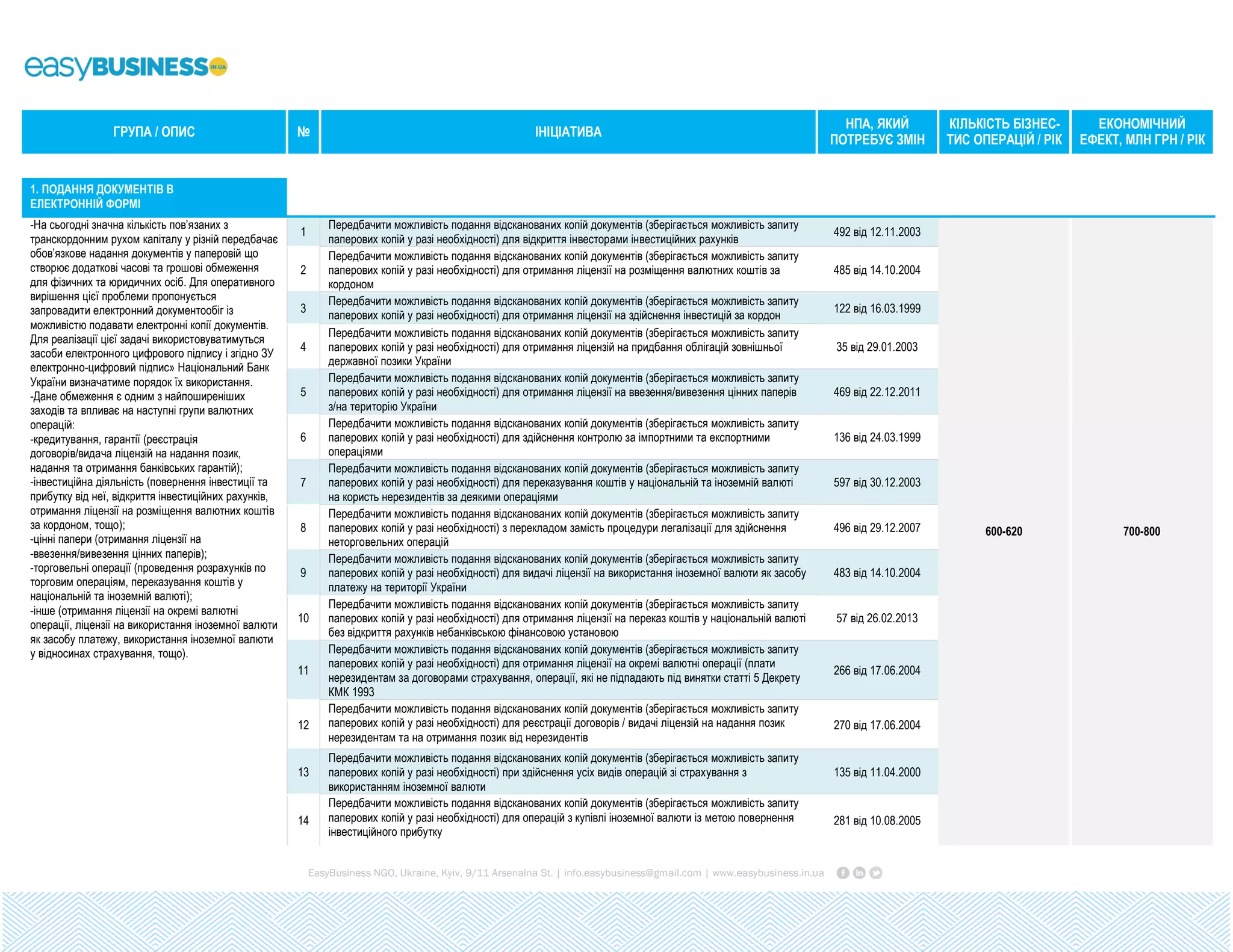 easyBUSINESS IN UA

| ГРУПА / ОПИС | № | ІНІЦІАТИВА | НПА, ЯКИЙ ПОТРЕБУЄ ЗМІН | КІЛЬКІСТЬ БІЗНЕС-ТИС ОПЕРАЦІЙ / РІК | ЕКОНОМІЧНИЙ ЕФЕКТ, МЛН ГРН / РІК |
|---|---|---|---|---|---|
| 1. ПОДАННЯ ДОКУМЕНТІВ В ЕЛЕКТРОННІЙ ФОРМІ | | | | | |
| -На сьогодні значна кількість пов'язаних з транскордонним рухом капіталу у різній передбачає обов'язкове надання документів у паперовій що створює додаткові часові та грошові обмеження для фізичних та юридичних осіб. Для оперативного вирішення цієї проблеми пропонується запровадити електронний документообіг із можливістю подавати електронні копії документів. Для реалізації цієї задачі використовуватимуться засоби електронного цифрового підпису і згідно ЗУ електронно-цифровий підпис» Національний Банк України визначатиме порядок їх використання. -Дане обмеження є одним з найпоширеніших заходів та впливає на наступні групи валютних операцій: -кредитування, гарантії (реєстрація договорів/видача ліцензій на надання позик, надання та отримання банківських гарантій); -інвестиційна діяльність (повернення інвестиції та прибутку від неї, відкриття інвестиційних рахунків, отримання ліцензії на розміщення валютних коштів за кордоном, тощо); -цінні папери (отримання ліцензії на -ввезення/вивезення цінних паперів); -торговельні операції (проведення розрахунків по торговим операціям, переказування коштів у національній та іноземній валюті); -інше (отримання ліцензії на окремі валютні операції, ліцензії на використання іноземної валюти як засобу платежу, використання іноземної валюти у відносинах страхування, тощо). | 1 | Передбачити можливість подання відсканованих копій документів (зберігається можливість запиту паперових копій у разі необхідності) для відкриття інвесторами інвестиційних рахунків | 492 від 12.11.2003 | 600-620 | 700-800 |
| | 2 | Передбачити можливість подання відсканованих копій документів (зберігається можливість запиту паперових копій у разі необхідності) для отримання ліцензії на розміщення валютних коштів за кордоном | 485 від 14.10.2004 | | |
| | 3 | Передбачити можливість подання відсканованих копій документів (зберігається можливість запиту паперових копій у разі необхідності) для отримання ліцензії на здійснення інвестицій за кордон | 122 від 16.03.1999 | | |
| | 4 | Передбачити можливість подання відсканованих копій документів (зберігається можливість запиту паперових копій у разі необхідності) для отримання ліцензій на придбання облігацій зовнішньої державної позики України | 35 від 29.01.2003 | | |
| | 5 | Передбачити можливість подання відсканованих копій документів (зберігається можливість запиту паперових копій у разі необхідності) для отримання ліцензії на ввезення/вивезення цінних паперів з/на територію України | 469 від 22.12.2011 | | |
| | 6 | Передбачити можливість подання відсканованих копій документів (зберігається можливість запиту паперових копій у разі необхідності) для здійснення контролю за імпортними та експортними операціями | 136 від 24.03.1999 | | |
| | 7 | Передбачити можливість подання відсканованих копій документів (зберігається можливість запиту паперових копій у разі необхідності) для переказування коштів у національній та іноземній валюті на користь нерезидентів за деякими операціями | 597 від 30.12.2003 | | |
| | 8 | Передбачити можливість подання відсканованих копій документів (зберігається можливість запиту паперових копій у разі необхідності) з перекладом замість процедури легалізації для здійснення неторговельних операцій | 496 від 29.12.2007 | | |
| | 9 | Передбачити можливість подання відсканованих копій документів (зберігається можливість запиту паперових копій у разі необхідності) для видачі ліцензії на використання іноземної валюти як засобу платежу на території України | 483 від 14.10.2004 | | |
| | 10 | Передбачити можливість подання відсканованих копій документів (зберігається можливість запиту паперових копій у разі необхідності) для отримання ліцензії на переказ коштів у національній валюті без відкриття рахунків небанківською фінансовою установою | 57 від 26.02.2013 | | |
| | 11 | Передбачити можливість подання відсканованих копій документів (зберігається можливість запиту паперових копій у разі необхідності) для отримання ліцензії на окремі валютні операції (плати нерезидентам за договорами страхування, операції, які не підпадають під винятки статті 5 Декрету КМК 1993 | 266 від 17.06.2004 | | |
| | 12 | Передбачити можливість подання відсканованих копій документів (зберігається можливість запиту паперових копій у разі необхідності) для реєстрації договорів / видачі ліцензій на надання позик нерезидентам та на отримання позик від нерезидентів | 270 від 17.06.2004 | | |
| | 13 | Передбачити можливість подання відсканованих копій документів (зберігається можливість запиту паперових копій у разі необхідності) при здійснення усіх видів операцій зі страхування з використанням іноземної валюти | 135 від 11.04.2000 | | |
| | 14 | Передбачити можливість подання відсканованих копій документів (зберігається можливість запиту паперових копій у разі необхідності) для операцій з купівлі іноземної валюти із метою повернення інвестиційного прибутку | 281 від 10.08.2005 | | |

EasyBusiness NGO, Ukraine, Kyiv, 9/11 Arsenalna St. | info.easybusiness@gmail.com | www.easybusiness.in.ua